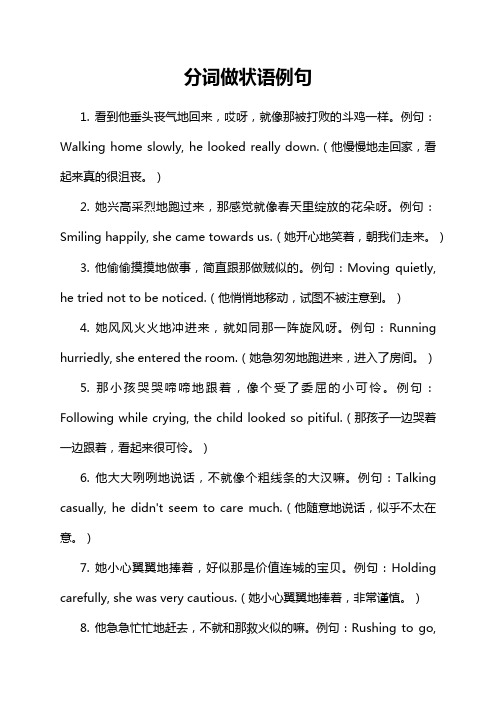 分词做状语例句

1. 看到他垂头丧气地回来，哎呀，就像那被打败的斗鸡一样。例句：Walking home slowly, he looked really down.（他慢慢地走回家，看起来真的很沮丧。）

2. 她兴高采烈地跑过来，那感觉就像春天里绽放的花朵呀。例句：Smiling happily, she came towards us.（她开心地笑着，朝我们走来。）

3. 他偷偷摸摸地做事，简直跟那做贼似的。例句：Moving quietly, he tried not to be noticed.（他悄悄地移动，试图不被注意到。）

4. 她风风火火地冲进来，就如同那一阵旋风呀。例句：Running hurriedly, she entered the room.（她急匆匆地跑进来，进入了房间。）

5. 那小孩哭哭啼啼地跟着，像个受了委屈的小可怜。例句：Following while crying, the child looked so pitiful.（那孩子一边哭着一边跟着，看起来很可怜。）

6. 他大大咧咧地说话，不就像个粗线条的大汉嘛。例句：Talking casually, he didn't seem to care much.（他随意地说话，似乎不太在意。）

7. 她小心翼翼地捧着，好似那是价值连城的宝贝。例句：Holding carefully, she was very cautious.（她小心翼翼地捧着，非常谨慎。）

8. 他急急忙忙地赶去，不就和那救火似的嘛。例句：Rushing to go,